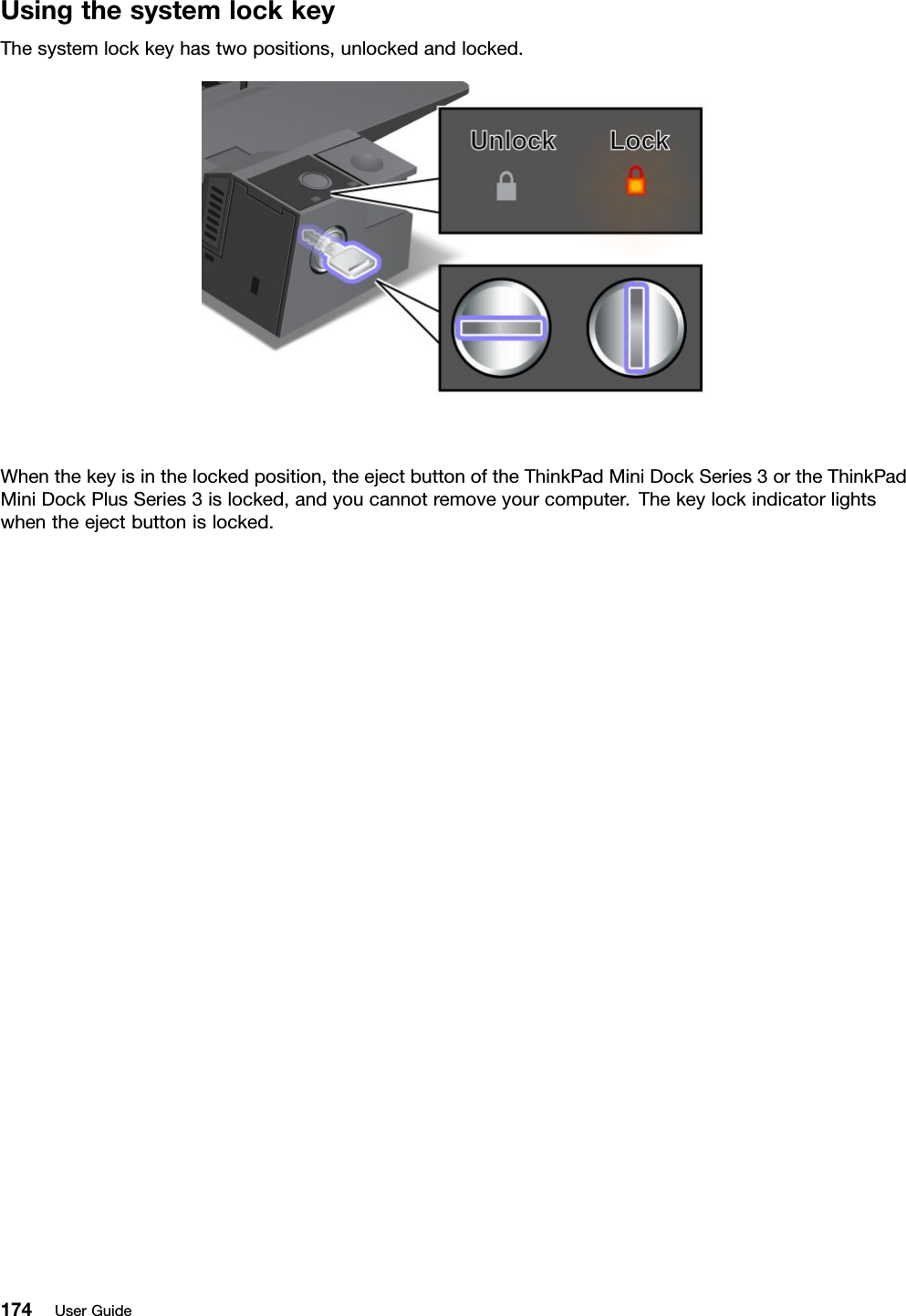 Using the system lock key

The system lock key has two positions, unlocked and locked.

Unlock Lock

When the key is in the locked position, the eject button of the ThinkPad Mini Dock Series 3 or the ThinkPad Mini Dock Plus Series 3 is locked, and you cannot remove your computer. The key lock indicator lights when the eject button is locked.

174 User Guide